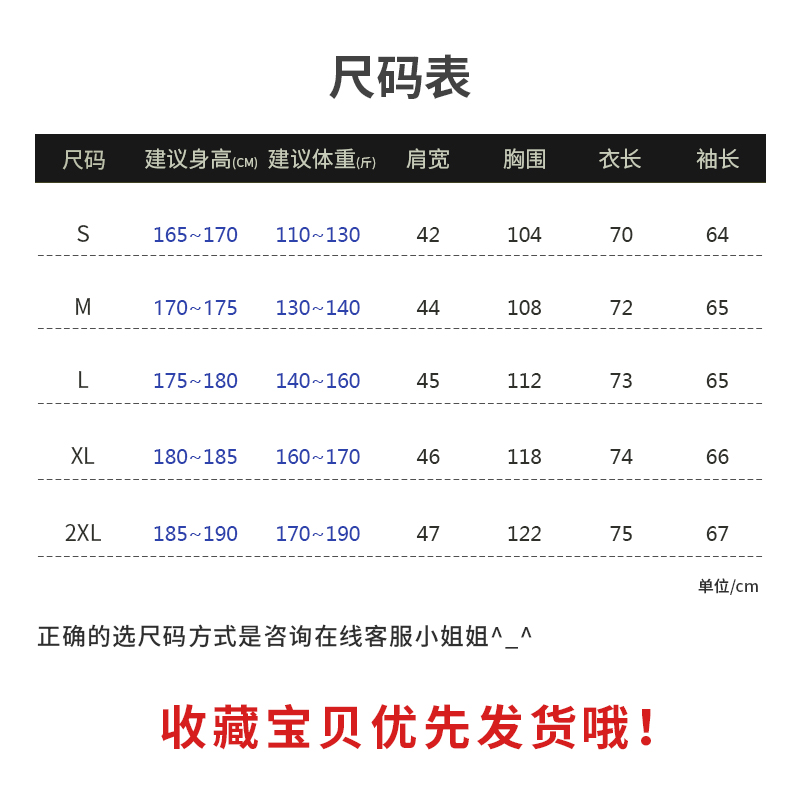 尺码表

| 尺码 | 建议身高(CM) | 建议体重(斤) | 肩宽 | 胸围 | 衣长 | 袖长 |
|---|---|---|---|---|---|---|
| S | 165~170 | 110~130 | 42 | 104 | 70 | 64 |
| M | 170~175 | 130~140 | 44 | 108 | 72 | 65 |
| L | 175~180 | 140~160 | 45 | 112 | 73 | 65 |
| XL | 180~185 | 160~170 | 46 | 118 | 74 | 66 |
| 2XL | 185~190 | 170~190 | 47 | 122 | 75 | 67 |

单位/cm

正确的选尺码方式是咨询在线客服小姐姐^_^

收藏宝贝优先发货哦！